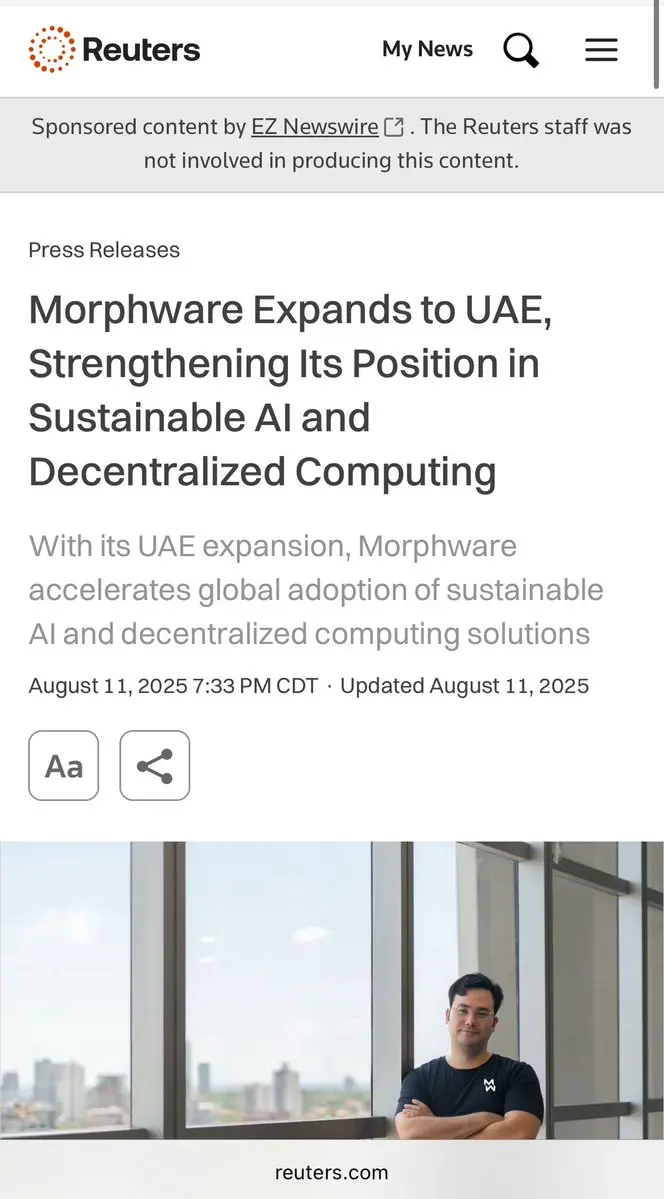 Reuters

My News

Sponsored content by EZ Newswire . The Reuters staff was not involved in producing this content.

Press Releases

Morphware Expands to UAE, Strengthening Its Position in Sustainable AI and Decentralized Computing

With its UAE expansion, Morphware accelerates global adoption of sustainable AI and decentralized computing solutions

August 11, 2025 7:33 PM CDT · Updated August 11, 2025

Aa

reuters.com